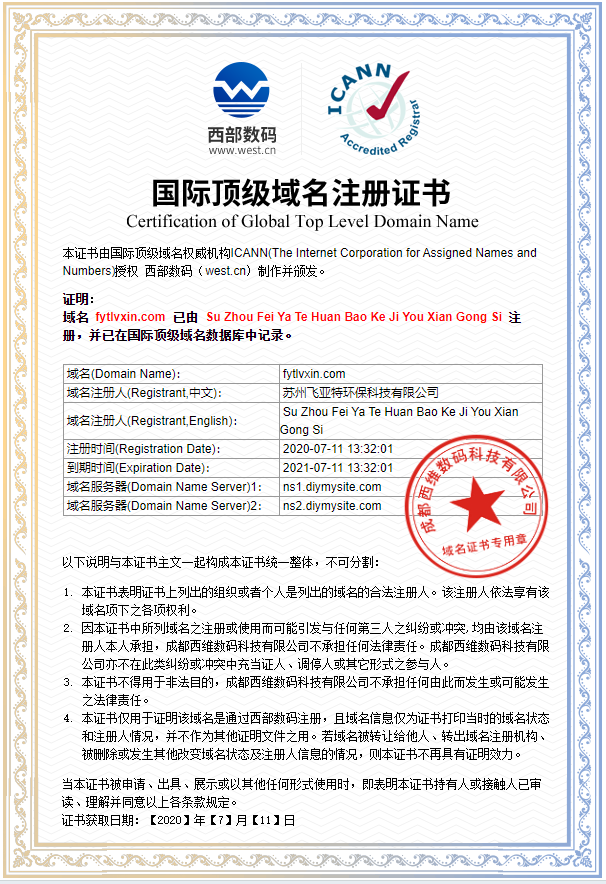 西部数码
www.west.cn

ICANN
Accredited Registrar

国际顶级域名注册证书
Certification of Global Top Level Domain Name

本证书由国际顶级域名权威机构ICANN(The Internet Corporation for Assigned Names and Numbers)授权 西部数码（west.cn）制作并颁发。

证明：
域名 fytlvxin.com 已由 Su Zhou Fei Ya Te Huan Bao Ke Ji You Xian Gong Si 注册，并已在国际顶级域名数据库中记录。

| 域名(Domain Name): | fytlvxin.com |
|---|---|
| 域名注册人(Registrant,中文): | 苏州飞亚特环保科技有限公司 |
| 域名注册人(Registrant,English): | Su Zhou Fei Ya Te Huan Bao Ke Ji You Xian Gong Si |
| 注册时间(Registration Date): | 2020-07-11 13:32:01 |
| 到期时间(Expiration Date): | 2021-07-11 13:32:01 |
| 域名服务器(Domain Name Server)1: | ns1.diymysite.com |
| 域名服务器(Domain Name Server)2: | ns2.diymysite.com |

成都西维数码科技有限公司
域名证书专用章

以下说明与本证书主文一起构成本证书统一整体，不可分割：

1. 本证书表明证书上列出的组织或者个人是列出的域名的合法注册人。该注册人依法享有该域名项下之各项权利。
2. 因本证书中所列域名之注册或使用而可能引发与任何第三人之纠纷或冲突，均由该域名注册人本人承担，成都西维数码科技有限公司不承担任何法律责任。成都西维数码科技有限公司亦不在此类纠纷或冲突中充当证人、调停人或其它形式之参与人。
3. 本证书不得用于非法目的，成都西维数码科技有限公司不承担任何由此而发生或可能发生之法律责任。
4. 本证书仅用于证明该域名是通过西部数码注册，且域名信息仅为证书打印当时的域名状态和注册人情况，并不作为其他证明文件之用。若域名被转让给他人、转出域名注册机构、被删除或发生其他改变域名状态及注册人信息的情况，则本证书不再具有证明效力。

当本证书被申请、出具、展示或以其他任何形式使用时，即表明本证书持有人或接触人已审读、理解并同意以上各条款规定。
证书获取日期：【2020】年【7】月【11】日